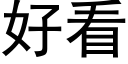 好看